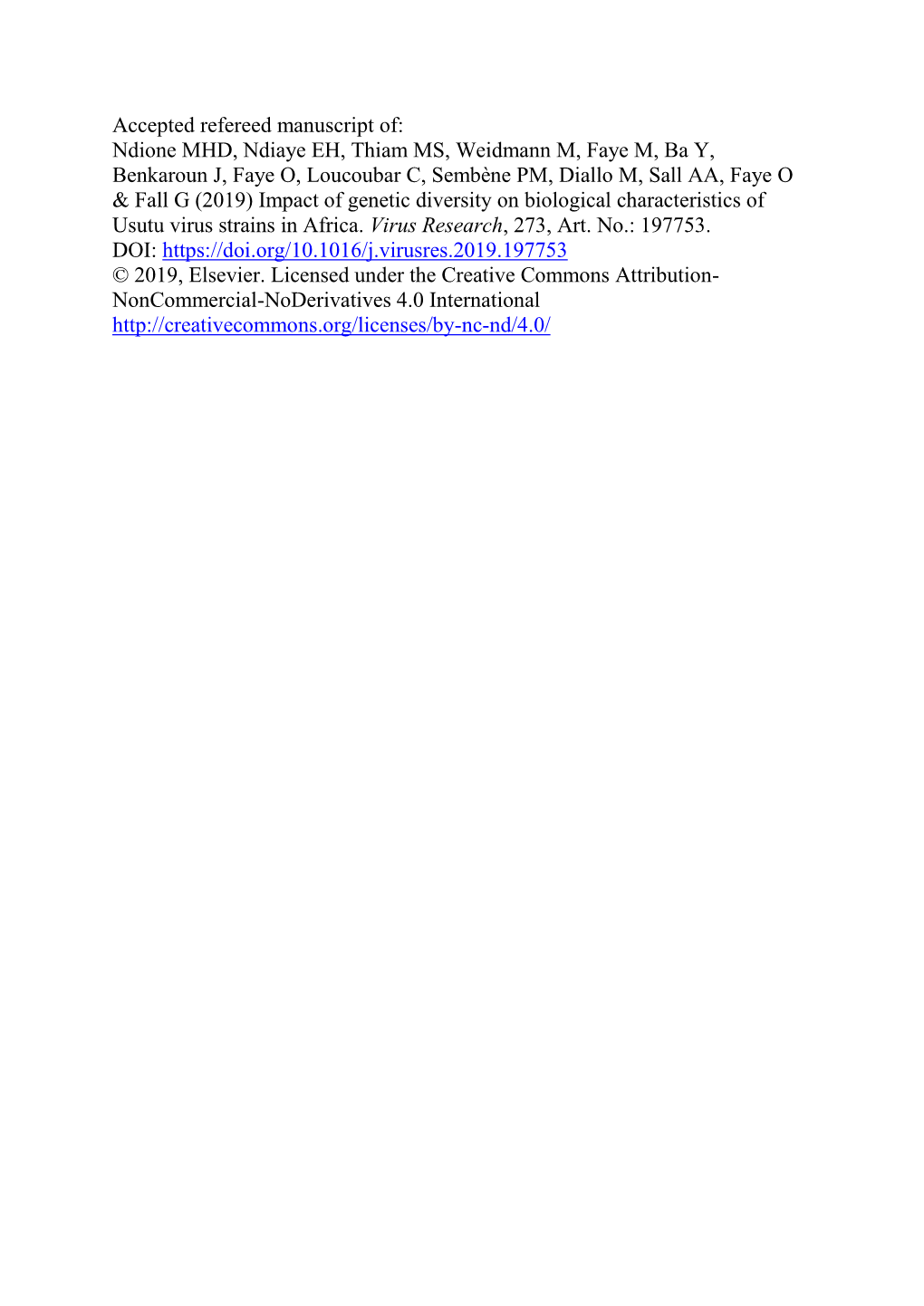 Accepted refereed manuscript of:
Ndione MHD, Ndiaye EH, Thiam MS, Weidmann M, Faye M, Ba Y, Benkaroun J, Faye O, Loucoubar C, Sembène PM, Diallo M, Sall AA, Faye O & Fall G (2019) Impact of genetic diversity on biological characteristics of Usutu virus strains in Africa. Virus Research, 273, Art. No.: 197753.
DOI: https://doi.org/10.1016/j.virusres.2019.197753
© 2019, Elsevier. Licensed under the Creative Commons Attribution-NonCommercial-NoDerivatives 4.0 International
http://creativecommons.org/licenses/by-nc-nd/4.0/